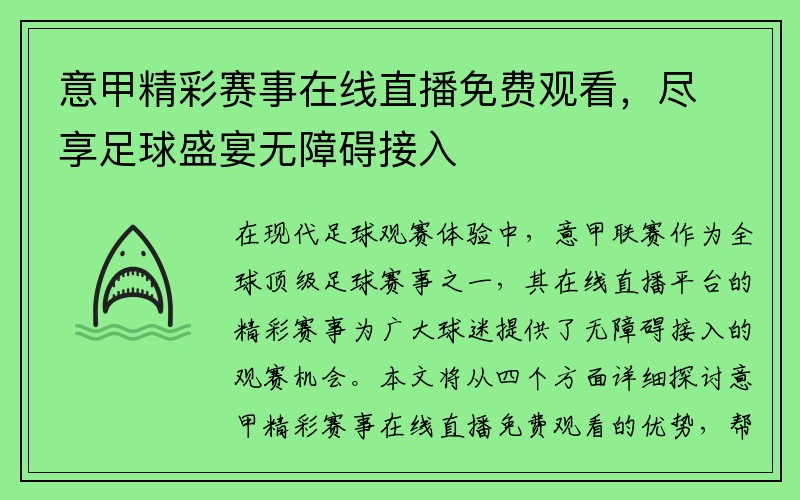 意甲精彩赛事在线直播免费观看，尽享足球盛宴无障碍接入

在现代足球观赛体验中，意甲联赛作为全球顶级足球赛事之一，其在线直播平台的精彩赛事为广大球迷提供了无障碍接入的观赛机会。本文将从四个方面详细探讨意甲精彩赛事在线直播免费观看的优势，帮